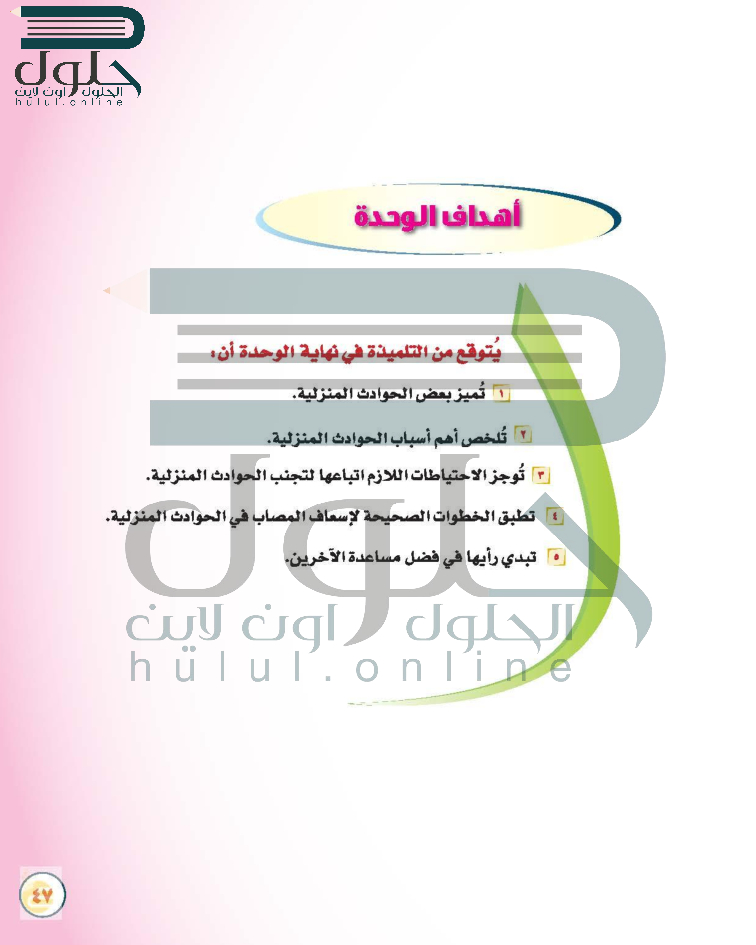 أهداف الوحدة

يُتوقع من التلميذة في نهاية الوحدة أن:

١ تُميز بعض الحوادث المنزلية.

٢ تُلخص أهم أسباب الحوادث المنزلية.

٣ تُوجز الاحتياطات اللازم اتباعها لتجنب الحوادث المنزلية.

٤ تطبق الخطوات الصحيحة لإسعاف المصاب في الحوادث المنزلية.

٥ تبدي رأيها في فضل مساعدة الآخرين.

٤٧

حلول
الحلول اون لاين
hulul.online